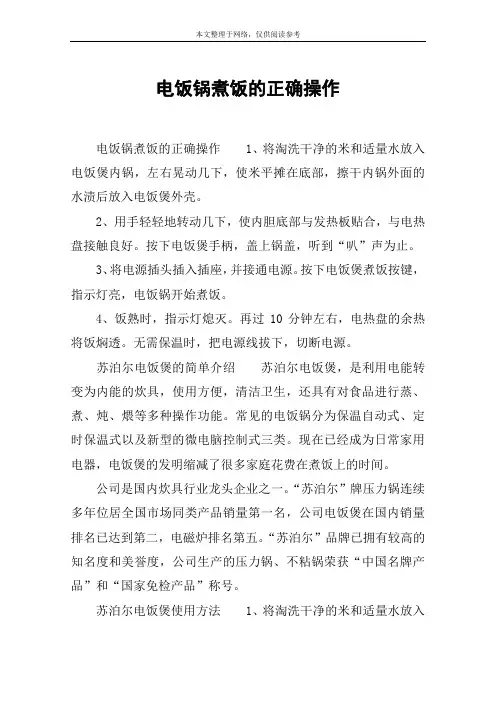 本文整理于网络，仅供阅读参考

电饭锅煮饭的正确操作

电饭锅煮饭的正确操作　　1、将淘洗干净的米和适量水放入电饭煲内锅，左右晃动几下，使米平摊在底部，擦干内锅外面的水渍后放入电饭煲外壳。

2、用手轻轻地转动几下，使内胆底部与发热板贴合，与电热盘接触良好。按下电饭煲手柄，盖上锅盖，听到“叭”声为止。

3、将电源插头插入插座，并接通电源。按下电饭煲煮饭按键，指示灯亮，电饭锅开始煮饭。

4、饭熟时，指示灯熄灭。再过 10 分钟左右，电热盘的余热将饭焖透。无需保温时，把电源线拔下，切断电源。

苏泊尔电饭煲的简单介绍　　苏泊尔电饭煲，是利用电能转变为内能的炊具，使用方便，清洁卫生，还具有对食品进行蒸、煮、炖、煨等多种操作功能。常见的电饭锅分为保温自动式、定时保温式以及新型的微电脑控制式三类。现在已经成为日常家用电器，电饭煲的发明缩减了很多家庭花费在煮饭上的时间。

公司是国内炊具行业龙头企业之一。“苏泊尔”牌压力锅连续多年位居全国市场同类产品销量第一名，公司电饭煲在国内销量排名已达到第二，电磁炉排名第五。“苏泊尔”品牌已拥有较高的知名度和美誉度，公司生产的压力锅、不粘锅荣获“中国名牌产品”和“国家免检产品”称号。

苏泊尔电饭煲使用方法　　1、将淘洗干净的米和适量水放入